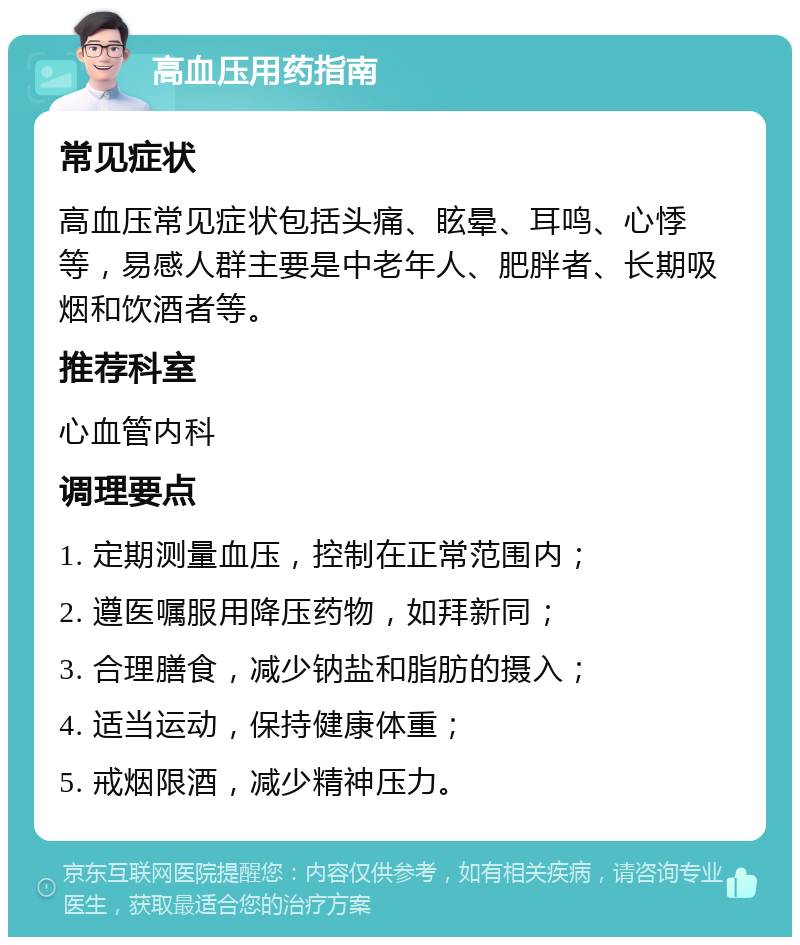 高血压用药指南

常见症状

高血压常见症状包括头痛、眩晕、耳鸣、心悸等，易感人群主要是中老年人、肥胖者、长期吸烟和饮酒者等。

推荐科室

心血管内科

调理要点

1. 定期测量血压，控制在正常范围内；

2. 遵医嘱服用降压药物，如拜新同；

3. 合理膳食，减少钠盐和脂肪的摄入；

4. 适当运动，保持健康体重；

5. 戒烟限酒，减少精神压力。

京东互联网医院提醒您：内容仅供参考，如有相关疾病，请咨询专业医生，获取最适合您的治疗方案